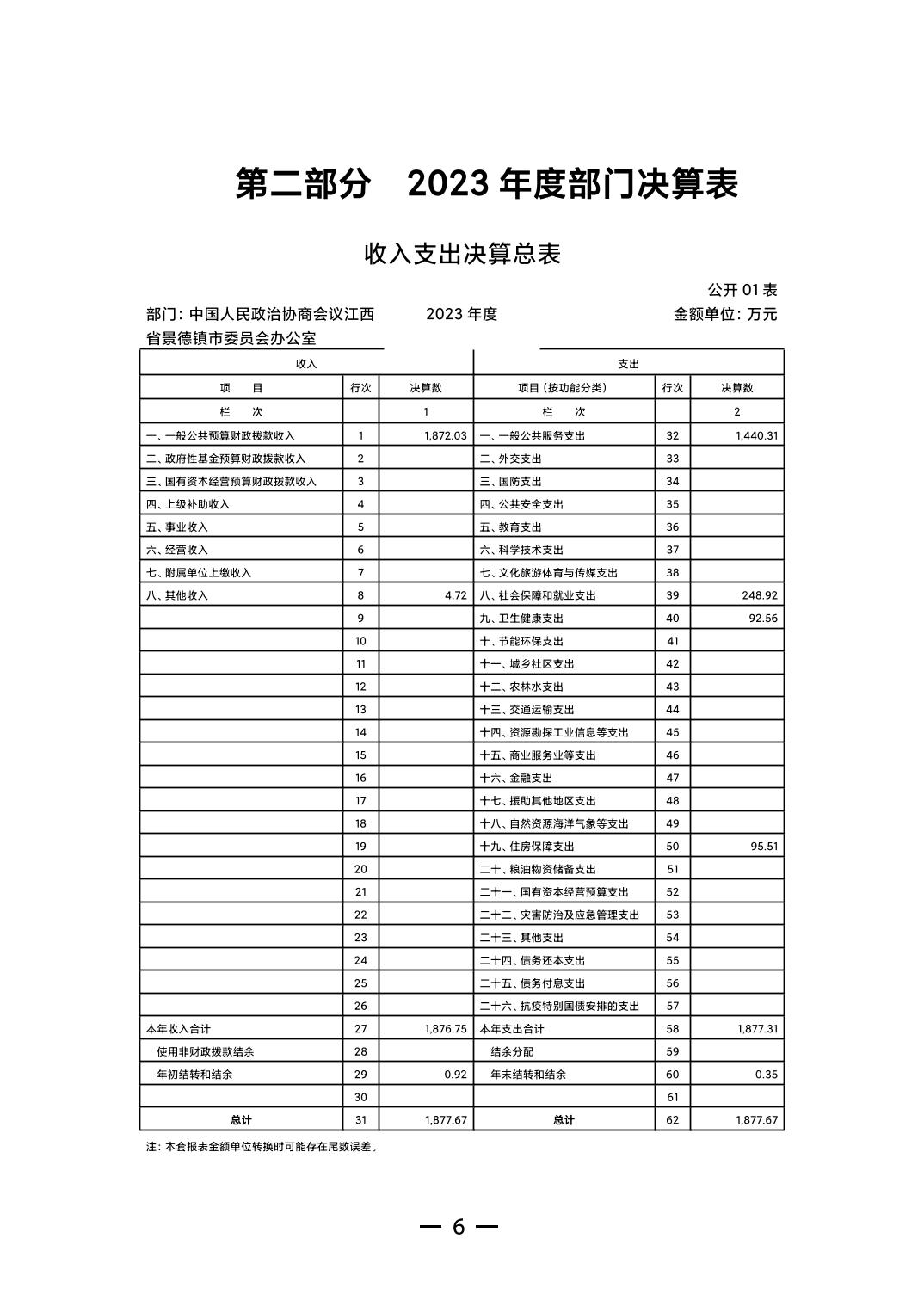 第二部分　2023 年度部门决算表

收入支出决算总表

公开 01 表

部门：中国人民政治协商会议江西省景德镇市委员会办公室　　2023 年度　　金额单位：万元

| 收入 | | | 支出 | | |
|---|---|---|---|---|---|
| 项　目 | 行次 | 决算数 | 项目（按功能分类） | 行次 | 决算数 |
| 栏　次 | | 1 | 栏　次 | | 2 |
| 一、一般公共预算财政拨款收入 | 1 | 1,872.03 | 一、一般公共服务支出 | 32 | 1,440.31 |
| 二、政府性基金预算财政拨款收入 | 2 | | 二、外交支出 | 33 | |
| 三、国有资本经营预算财政拨款收入 | 3 | | 三、国防支出 | 34 | |
| 四、上级补助收入 | 4 | | 四、公共安全支出 | 35 | |
| 五、事业收入 | 5 | | 五、教育支出 | 36 | |
| 六、经营收入 | 6 | | 六、科学技术支出 | 37 | |
| 七、附属单位上缴收入 | 7 | | 七、文化旅游体育与传媒支出 | 38 | |
| 八、其他收入 | 8 | 4.72 | 八、社会保障和就业支出 | 39 | 248.92 |
| | 9 | | 九、卫生健康支出 | 40 | 92.56 |
| | 10 | | 十、节能环保支出 | 41 | |
| | 11 | | 十一、城乡社区支出 | 42 | |
| | 12 | | 十二、农林水支出 | 43 | |
| | 13 | | 十三、交通运输支出 | 44 | |
| | 14 | | 十四、资源勘探工业信息等支出 | 45 | |
| | 15 | | 十五、商业服务业等支出 | 46 | |
| | 16 | | 十六、金融支出 | 47 | |
| | 17 | | 十七、援助其他地区支出 | 48 | |
| | 18 | | 十八、自然资源海洋气象等支出 | 49 | |
| | 19 | | 十九、住房保障支出 | 50 | 95.51 |
| | 20 | | 二十、粮油物资储备支出 | 51 | |
| | 21 | | 二十一、国有资本经营预算支出 | 52 | |
| | 22 | | 二十二、灾害防治及应急管理支出 | 53 | |
| | 23 | | 二十三、其他支出 | 54 | |
| | 24 | | 二十四、债务还本支出 | 55 | |
| | 25 | | 二十五、债务付息支出 | 56 | |
| | 26 | | 二十六、抗疫特别国债安排的支出 | 57 | |
| 本年收入合计 | 27 | 1,876.75 | 本年支出合计 | 58 | 1,877.31 |
| 使用非财政拨款结余 | 28 | | 结余分配 | 59 | |
| 年初结转和结余 | 29 | 0.92 | 年末结转和结余 | 60 | 0.35 |
| | 30 | | | 61 | |
| 总计 | 31 | 1,877.67 | 总计 | 62 | 1,877.67 |

注：本套报表金额单位转换时可能存在尾数误差。

— 6 —